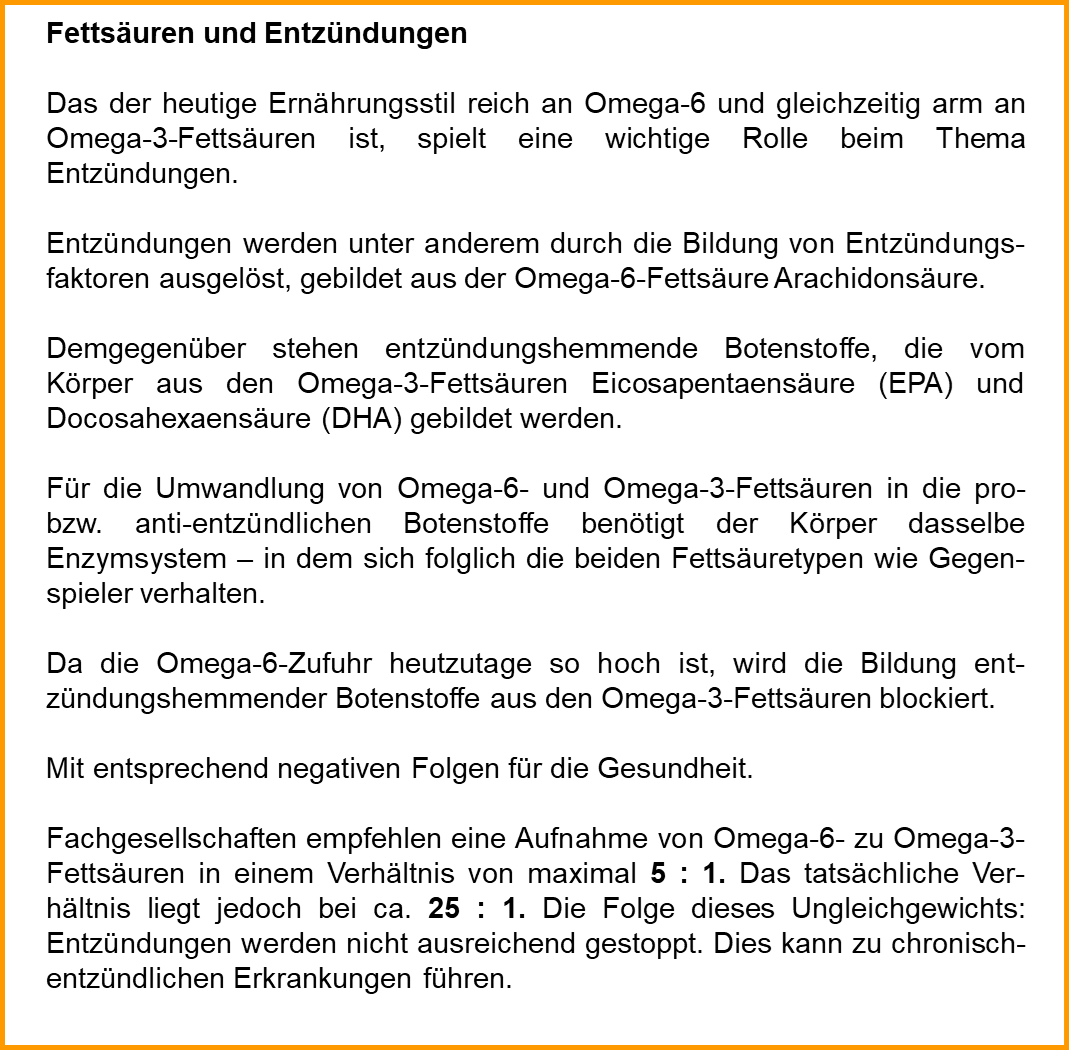 Fettsäuren und Entzündungen

Das der heutige Ernährungsstil reich an Omega-6 und gleichzeitig arm an Omega-3-Fettsäuren ist, spielt eine wichtige Rolle beim Thema Entzündungen.

Entzündungen werden unter anderem durch die Bildung von Entzündungsfaktoren ausgelöst, gebildet aus der Omega-6-Fettsäure Arachidonsäure.

Demgegenüber stehen entzündungshemmende Botenstoffe, die vom Körper aus den Omega-3-Fettsäuren Eicosapentaensäure (EPA) und Docosahexaensäure (DHA) gebildet werden.

Für die Umwandlung von Omega-6- und Omega-3-Fettsäuren in die pro- bzw. anti-entzündlichen Botenstoffe benötigt der Körper dasselbe Enzymsystem – in dem sich folglich die beiden Fettsäuretypen wie Gegenspieler verhalten.

Da die Omega-6-Zufuhr heutzutage so hoch ist, wird die Bildung entzündungshemmender Botenstoffe aus den Omega-3-Fettsäuren blockiert.

Mit entsprechend negativen Folgen für die Gesundheit.

Fachgesellschaften empfehlen eine Aufnahme von Omega-6- zu Omega-3-Fettsäuren in einem Verhältnis von maximal 5 : 1. Das tatsächliche Verhältnis liegt jedoch bei ca. 25 : 1. Die Folge dieses Ungleichgewichts: Entzündungen werden nicht ausreichend gestoppt. Dies kann zu chronisch-entzündlichen Erkrankungen führen.